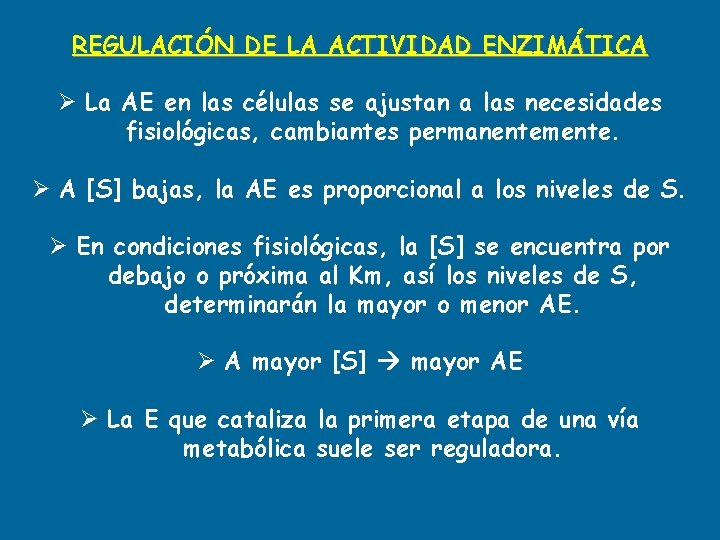 REGULACIÓN DE LA ACTIVIDAD ENZIMÁTICA

➢ La AE en las células se ajustan a las necesidades fisiológicas, cambiantes permanentemente.

➢ A [S] bajas, la AE es proporcional a los niveles de S.

➢ En condiciones fisiológicas, la [S] se encuentra por debajo o próxima al Km, así los niveles de S, determinarán la mayor o menor AE.

➢ A mayor [S] → mayor AE

➢ La E que cataliza la primera etapa de una vía metabólica suele ser reguladora.